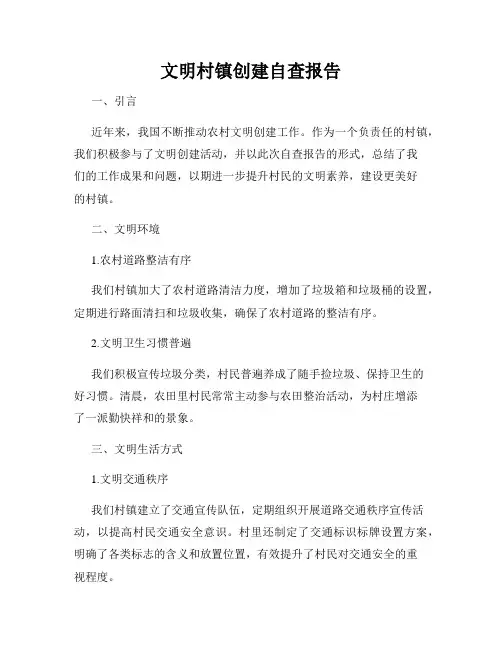 文明村镇创建自查报告

一、引言

近年来，我国不断推动农村文明创建工作。作为一个负责任的村镇，我们积极参与了文明创建活动，并以此次自查报告的形式，总结了我们的工作成果和问题，以期进一步提升村民的文明素养，建设更美好的村镇。

二、文明环境

1.农村道路整洁有序

我们村镇加大了农村道路清洁力度，增加了垃圾箱和垃圾桶的设置，定期进行路面清扫和垃圾收集，确保了农村道路的整洁有序。

2.文明卫生习惯普遍

我们积极宣传垃圾分类，村民普遍养成了随手捡垃圾、保持卫生的好习惯。清晨，农田里村民常常主动参与农田整治活动，为村庄增添了一派勤快祥和的景象。

三、文明生活方式

1.文明交通秩序

我们村镇建立了交通宣传队伍，定期组织开展道路交通秩序宣传活动，以提高村民交通安全意识。村里还制定了交通标识标牌设置方案，明确了各类标志的含义和放置位置，有效提升了村民对交通安全的重视程度。